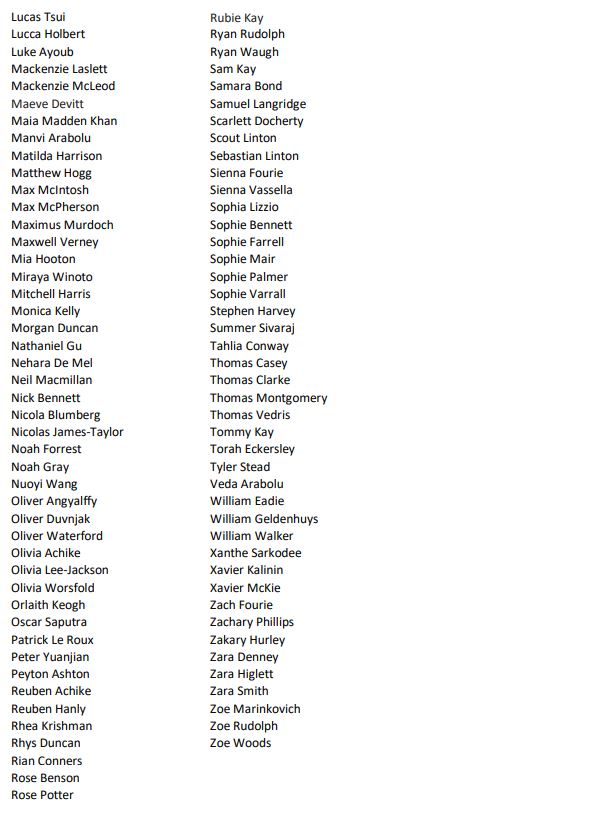 Lucas Tsui
Lucca Holbert
Luke Ayoub
Mackenzie Laslett
Mackenzie McLeod
Maeve Devitt
Maia Madden Khan
Manvi Arabolu
Matilda Harrison
Matthew Hogg
Max McIntosh
Max McPherson
Maximus Murdoch
Maxwell Verney
Mia Hooton
Miraya Winoto
Mitchell Harris
Monica Kelly
Morgan Duncan
Nathaniel Gu
Nehara De Mel
Neil Macmillan
Nick Bennett
Nicola Blumberg
Nicolas James-Taylor
Noah Forrest
Noah Gray
Nuoyi Wang
Oliver Angyalffy
Oliver Duvnjak
Oliver Waterford
Olivia Achike
Olivia Lee-Jackson
Olivia Worsfold
Orlaith Keogh
Oscar Saputra
Patrick Le Roux
Peter Yuanjian
Peyton Ashton
Reuben Achike
Reuben Hanly
Rhea Krishman
Rhys Duncan
Rian Conners
Rose Benson
Rose Potter

Rubie Kay
Ryan Rudolph
Ryan Waugh
Sam Kay
Samara Bond
Samuel Langridge
Scarlett Docherty
Scout Linton
Sebastian Linton
Sienna Fourie
Sienna Vassella
Sophia Lizzio
Sophie Bennett
Sophie Farrell
Sophie Mair
Sophie Palmer
Sophie Varrall
Stephen Harvey
Summer Sivaraj
Tahlia Conway
Thomas Casey
Thomas Clarke
Thomas Montgomery
Thomas Vedris
Tommy Kay
Torah Eckersley
Tyler Stead
Veda Arabolu
William Eadie
William Geldenhuys
William Walker
Xanthe Sarkodee
Xavier Kalinin
Xavier McKie
Zach Fourie
Zachary Phillips
Zakary Hurley
Zara Denney
Zara Higlett
Zara Smith
Zoe Marinkovich
Zoe Rudolph
Zoe Woods